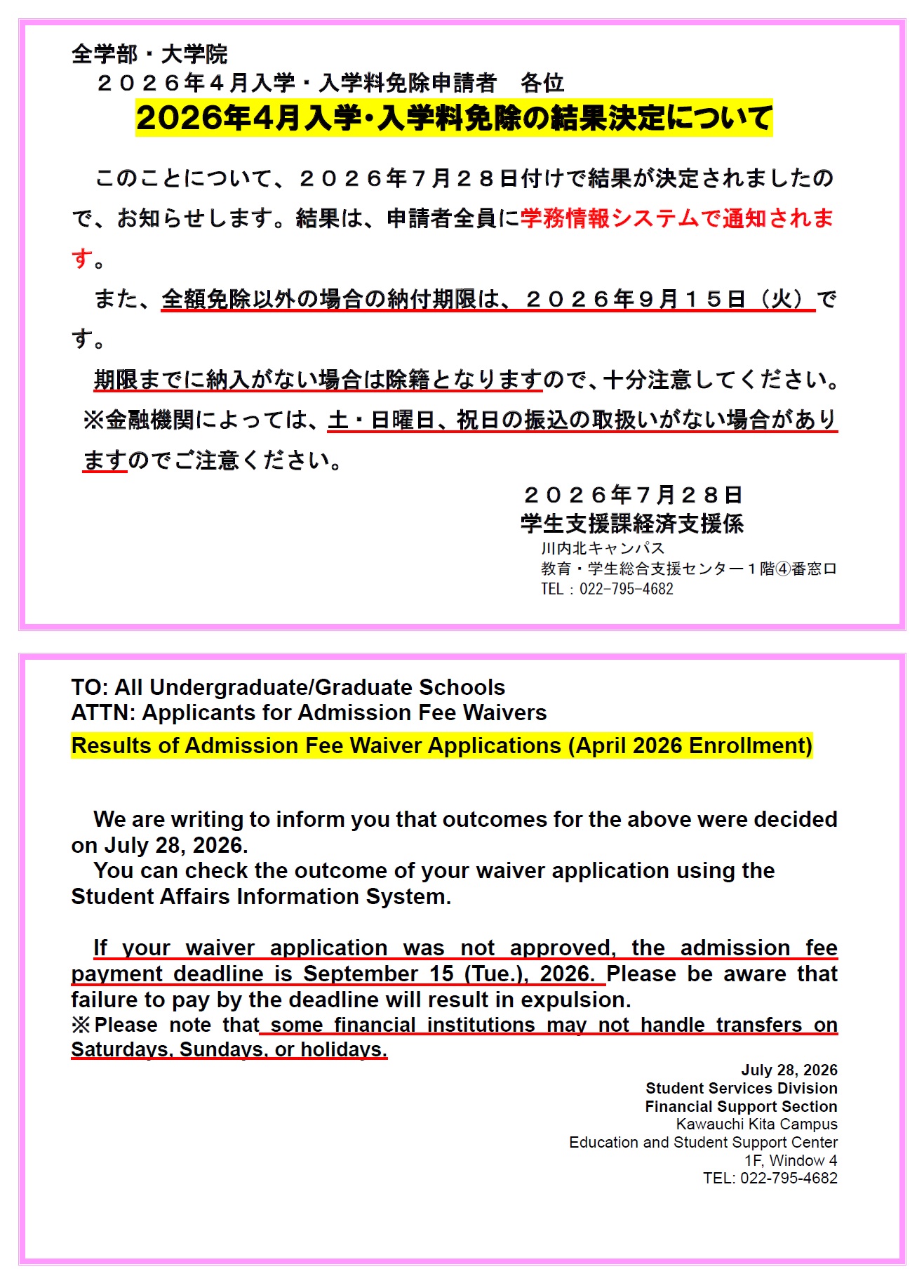 全学部・大学院
２０２６年４月入学・入学料免除申請者　各位

2026年4月入学・入学料免除の結果決定について

このことについて、２０２６年７月２８日付けで結果が決定されましたので、お知らせします。結果は、申請者全員に学務情報システムで通知されます。

また、全額免除以外の場合の納付期限は、２０２６年９月１５日（火）です。

期限までに納入がない場合は除籍となりますので、十分注意してください。

※金融機関によっては、土・日曜日、祝日の振込の取扱いがない場合がありますのでご注意ください。

２０２６年７月２８日
学生支援課経済支援係
川内北キャンパス
教育・学生総合支援センター１階④番窓口
TEL：022-795-4682

TO: All Undergraduate/Graduate Schools
ATTN: Applicants for Admission Fee Waivers

Results of Admission Fee Waiver Applications (April 2026 Enrollment)

We are writing to inform you that outcomes for the above were decided on July 28, 2026.
You can check the outcome of your waiver application using the Student Affairs Information System.

If your waiver application was not approved, the admission fee payment deadline is September 15 (Tue.), 2026. Please be aware that failure to pay by the deadline will result in expulsion.
※Please note that some financial institutions may not handle transfers on Saturdays, Sundays, or holidays.

July 28, 2026
Student Services Division
Financial Support Section
Kawauchi Kita Campus
Education and Student Support Center
1F, Window 4
TEL: 022-795-4682